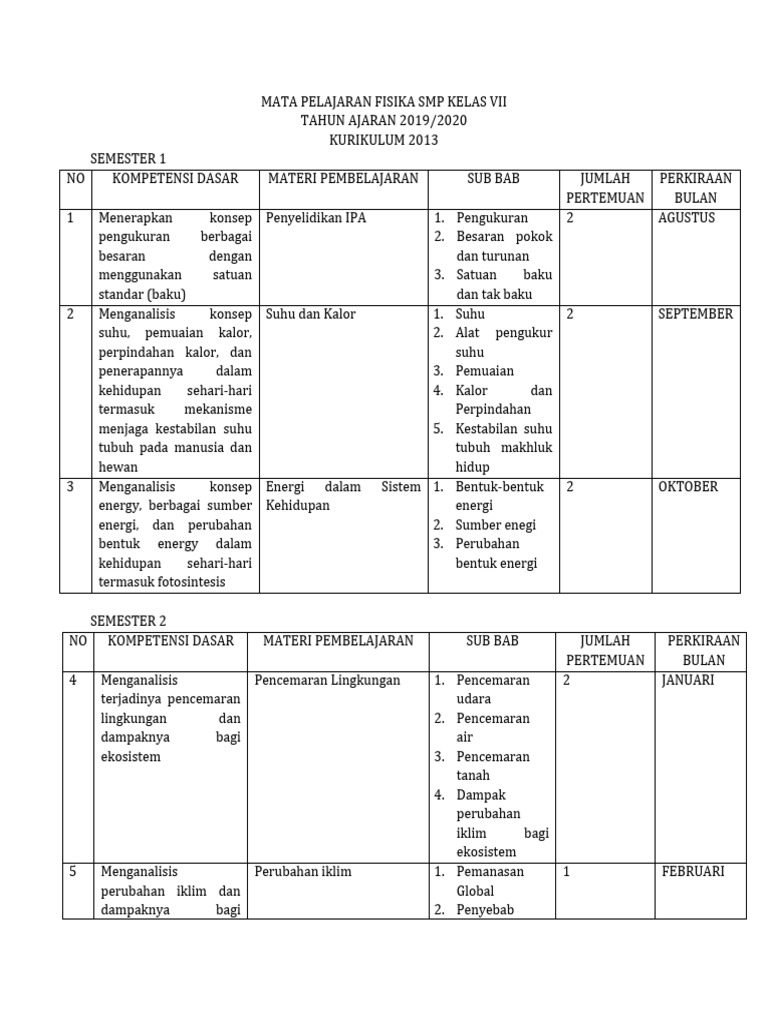 MATA PELAJARAN FISIKA SMP KELAS VII
TAHUN AJARAN 2019/2020
KURIKULUM 2013

SEMESTER 1

| NO | KOMPETENSI DASAR | MATERI PEMBELAJARAN | SUB BAB | JUMLAH PERTEMUAN | PERKIRAAN BULAN |
|---|---|---|---|---|---|
| 1 | Menerapkan konsep pengukuran berbagai besaran dengan menggunakan satuan standar (baku) | Penyelidikan IPA | 1. Pengukuran 2. Besaran pokok dan turunan 3. Satuan baku dan tak baku | 2 | AGUSTUS |
| 2 | Menganalisis konsep suhu, pemuaian kalor, perpindahan kalor, dan penerapannya dalam kehidupan sehari-hari termasuk mekanisme menjaga kestabilan suhu tubuh pada manusia dan hewan | Suhu dan Kalor | 1. Suhu 2. Alat pengukur suhu 3. Pemuaian 4. Kalor dan Perpindahan 5. Kestabilan suhu tubuh makhluk hidup | 2 | SEPTEMBER |
| 3 | Menganalisis konsep energy, berbagai sumber energi, dan perubahan bentuk energy dalam kehidupan sehari-hari termasuk fotosintesis | Energi dalam Sistem Kehidupan | 1. Bentuk-bentuk energi 2. Sumber enegi 3. Perubahan bentuk energi | 2 | OKTOBER |

SEMESTER 2

| NO | KOMPETENSI DASAR | MATERI PEMBELAJARAN | SUB BAB | JUMLAH PERTEMUAN | PERKIRAAN BULAN |
|---|---|---|---|---|---|
| 4 | Menganalisis terjadinya pencemaran lingkungan dan dampaknya bagi ekosistem | Pencemaran Lingkungan | 1. Pencemaran udara 2. Pencemaran air 3. Pencemaran tanah 4. Dampak perubahan iklim bagi ekosistem | 2 | JANUARI |
| 5 | Menganalisis perubahan iklim dan dampaknya bagi | Perubahan iklim | 1. Pemanasan Global 2. Penyebab | 1 | FEBRUARI |